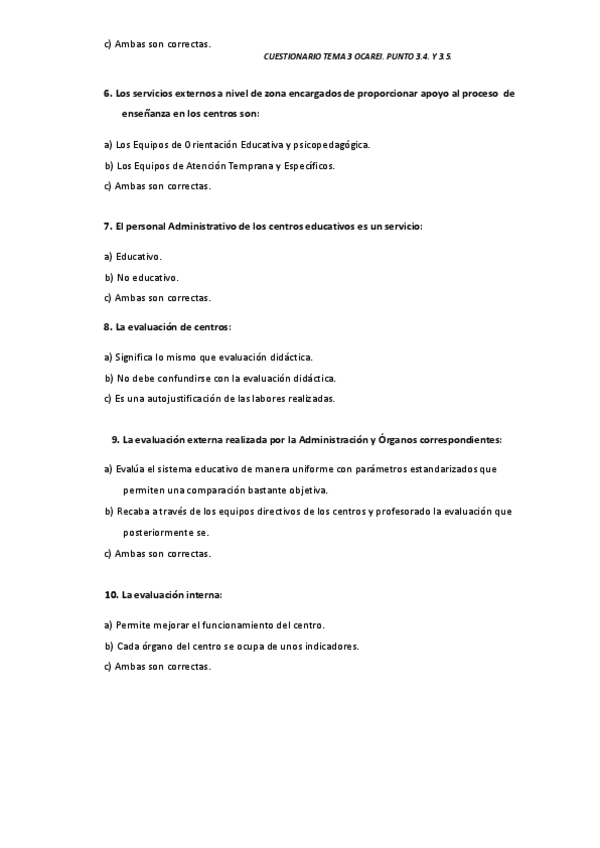 c) Ambas son correctas.

CUESTIONARIO TEMA 3 OCAREI. PUNTO 3.4. Y 3.5.

6. Los servicios externos a nivel de zona encargados de proporcionar apoyo al proceso de enseñanza en los centros son:

a) Los Equipos de Orientación Educativa y psicopedagógica.

b) Los Equipos de Atención Temprana y Específicos.

c) Ambas son correctas.

7. El personal Administrativo de los centros educativos es un servicio:

a) Educativo.

b) No educativo.

c) Ambas son correctas.

8. La evaluación de centros:

a) Significa lo mismo que evaluación didáctica.

b) No debe confundirse con la evaluación didáctica.

c) Es una autojustificación de las labores realizadas.

9. La evaluación externa realizada por la Administración y Órganos correspondientes:

a) Evalúa el sistema educativo de manera uniforme con parámetros estandarizados que permiten una comparación bastante objetiva.

b) Recaba a través de los equipos directivos de los centros y profesorado la evaluación que posteriormente se.

c) Ambas son correctas.

10. La evaluación interna:

a) Permite mejorar el funcionamiento del centro.

b) Cada órgano del centro se ocupa de unos indicadores.

c) Ambas son correctas.